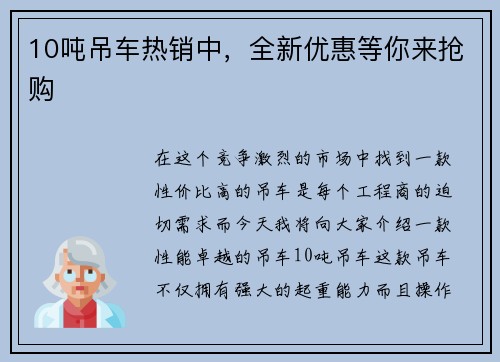 10吨吊车热销中，全新优惠等你来抢购

在这个竞争激烈的市场中找到一款性价比高的吊车是每个工程商的迫切需求而今天我将向大家介绍一款性能卓越的吊车10吨吊车这款吊车不仅拥有强大的起重能力而且操作